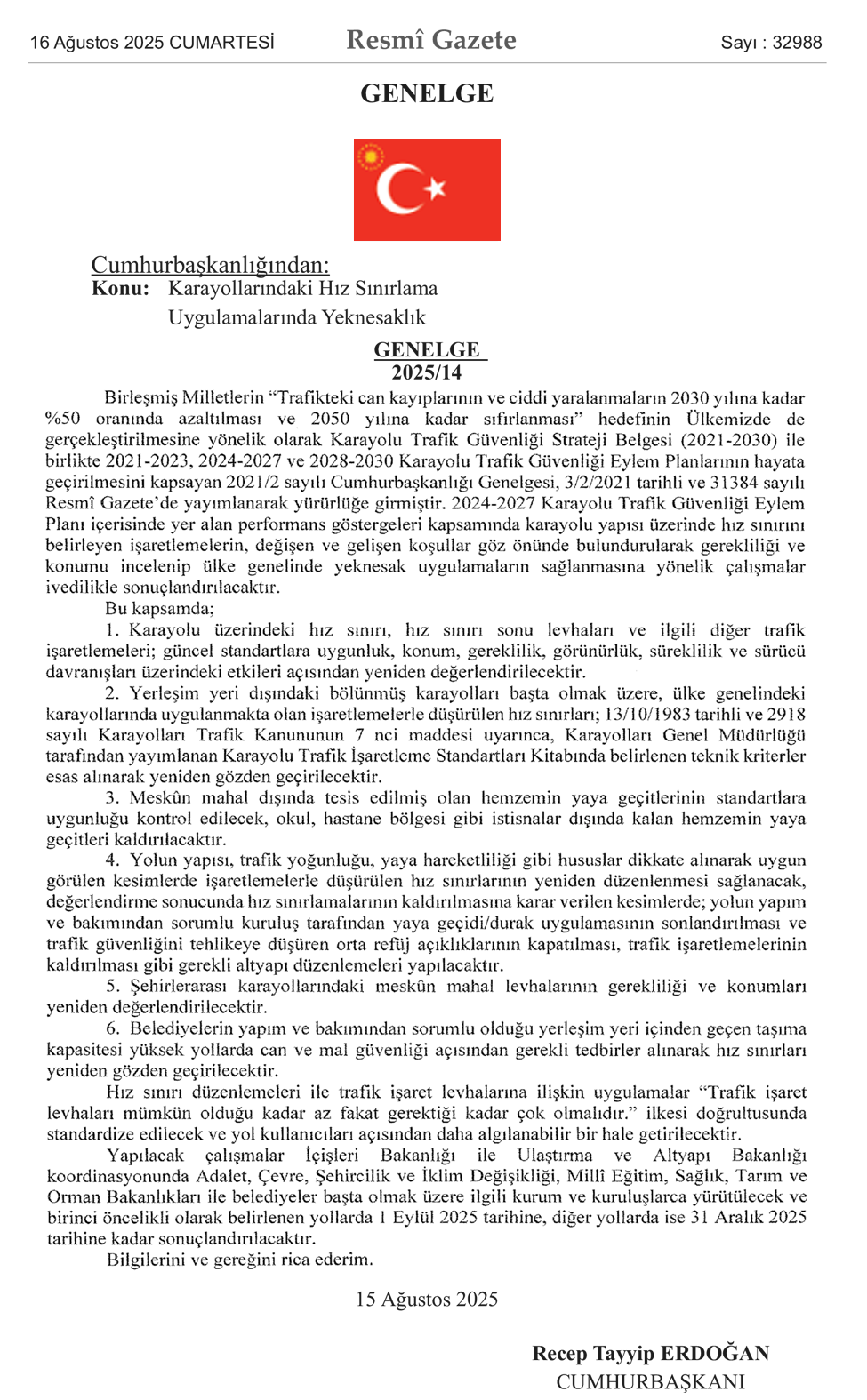 16 Ağustos 2025 CUMARTESİ Resmî Gazete Sayı : 32988

GENELGE

Cumhurbaşkanlığından:
Konu: Karayollarındaki Hız Sınırlama Uygulamalarında Yeknesaklık

GENELGE
2025/14

Birleşmiş Milletlerin “Trafikteki can kayıplarının ve ciddi yaralanmaların 2030 yılına kadar %50 oranında azaltılması ve 2050 yılına kadar sıfırlanması” hedefinin Ülkemizde de gerçekleştirilmesine yönelik olarak Karayolu Trafik Güvenliği Strateji Belgesi (2021-2030) ile birlikte 2021-2023, 2024-2027 ve 2028-2030 Karayolu Trafik Güvenliği Eylem Planlarının hayata geçirilmesini kapsayan 2021/2 sayılı Cumhurbaşkanlığı Genelgesi, 3/2/2021 tarihli ve 31384 sayılı Resmî Gazete’de yayımlanarak yürürlüğe girmiştir. 2024-2027 Karayolu Trafik Güvenliği Eylem Planı içerisinde yer alan performans göstergeleri kapsamında karayolu yapısı üzerinde hız sınırını belirleyen işaretlemelerin, değişen ve gelişen koşullar göz önünde bulundurularak gerekliliği ve konumu incelenip ülke genelinde yeknesak uygulamaların sağlanmasına yönelik çalışmalar ivedilikle sonuçlandırılacaktır.

Bu kapsamda;

1. Karayolu üzerindeki hız sınırı, hız sınırı sonu levhaları ve ilgili diğer trafik işaretlemeleri; güncel standartlara uygunluk, konum, gereklilik, görünürlük, süreklilik ve sürücü davranışları üzerindeki etkileri açısından yeniden değerlendirilecektir.

2. Yerleşim yeri dışındaki bölünmüş karayolları başta olmak üzere, ülke genelindeki karayollarında uygulanmakta olan işaretlemelerle düşürülen hız sınırları; 13/10/1983 tarihli ve 2918 sayılı Karayolları Trafik Kanununun 7 nci maddesi uyarınca, Karayolları Genel Müdürlüğü tarafından yayımlanan Karayolu Trafik İşaretleme Standartları Kitabında belirlenen teknik kriterler esas alınarak yeniden gözden geçirilecektir.

3. Meskûn mahal dışında tesis edilmiş olan hemzemin yaya geçitlerinin standartlara uygunluğu kontrol edilecek, okul, hastane bölgesi gibi istisnalar dışında kalan hemzemin yaya geçitleri kaldırılacaktır.

4. Yolun yapısı, trafik yoğunluğu, yaya hareketliliği gibi hususlar dikkate alınarak uygun görülen kesimlerde işaretlemelerle düşürülen hız sınırlarının yeniden düzenlenmesi sağlanacak, değerlendirme sonucunda hız sınırlamalarının kaldırılmasına karar verilen kesimlerde; yolun yapım ve bakımından sorumlu kuruluş tarafından yaya geçidi/durak uygulamasının sonlandırılması ve trafik güvenliğini tehlikeye düşüren orta refüj açıklıklarının kapatılması, trafik işaretlemelerinin kaldırılması gibi gerekli altyapı düzenlemeleri yapılacaktır.

5. Şehirlerarası karayollarındaki meskûn mahal levhalarının gerekliliği ve konumları yeniden değerlendirilecektir.

6. Belediyelerin yapım ve bakımından sorumlu olduğu yerleşim yeri içinden geçen taşıma kapasitesi yüksek yollarda can ve mal güvenliği açısından gerekli tedbirler alınarak hız sınırları yeniden gözden geçirilecektir.

Hız sınırı düzenlemeleri ile trafik işaret levhalarına ilişkin uygulamalar “Trafik işaret levhaları mümkün olduğu kadar az fakat gerektiği kadar çok olmalıdır.” ilkesi doğrultusunda standardize edilecek ve yol kullanıcıları açısından daha algılanabilir bir hale getirilecektir.

Yapılacak çalışmalar İçişleri Bakanlığı ile Ulaştırma ve Altyapı Bakanlığı koordinasyonunda Adalet, Çevre, Şehircilik ve İklim Değişikliği, Millî Eğitim, Sağlık, Tarım ve Orman Bakanlıkları ile belediyeler başta olmak üzere ilgili kurum ve kuruluşlarca yürütülecek ve birinci öncelikli olarak belirlenen yollarda 1 Eylül 2025 tarihine, diğer yollarda ise 31 Aralık 2025 tarihine kadar sonuçlandırılacaktır.

Bilgilerini ve gereğini rica ederim.

15 Ağustos 2025

Recep Tayyip ERDOĞAN
CUMHURBAŞKANI